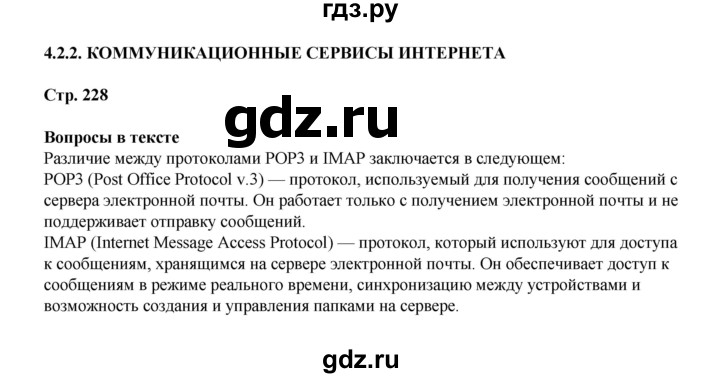 гдз.ру

4.2.2. КОММУНИКАЦИОННЫЕ СЕРВИСЫ ИНТЕРНЕТА

Стр. 228

gdz.ru

Вопросы в тексте
Различие между протоколами POP3 и IMAP заключается в следующем:
POP3 (Post Office Protocol v.3) — протокол, используемый для получения сообщений с сервера электронной почты. Он работает только с получением электронной почты и не поддерживает отправку сообщений.
IMAP (Internet Message Access Protocol) — протокол, который используют для доступа к сообщениям, хранящимся на сервере электронной почты. Он обеспечивает доступ к сообщениям в режиме реального времени, синхронизацию между устройствами и возможность создания и управления папками на сервере.

gdz.ru